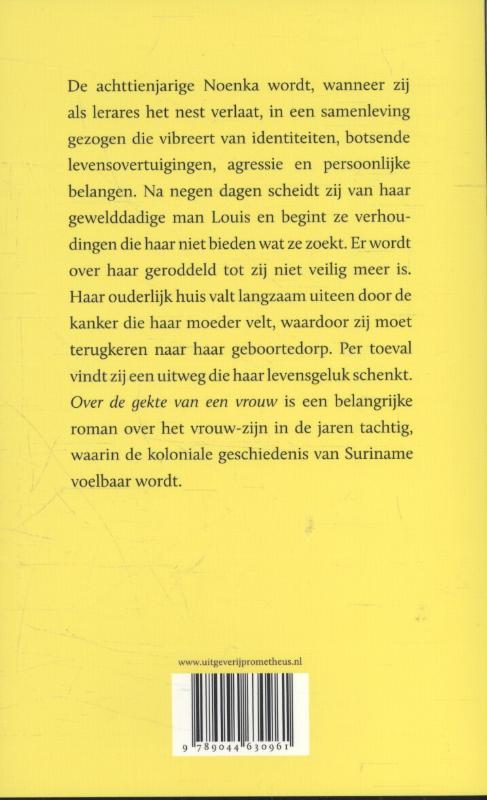 De achttienjarige Noenka wordt, wanneer zij als lerares het nest verlaat, in een samenleving gezogen die vibreert van identiteiten, botsende levensovertuigingen, agressie en persoonlijke belangen. Na negen dagen scheidt zij van haar gewelddadige man Louis en begint ze verhoudingen die haar niet bieden wat ze zoekt. Er wordt over haar geroddeld tot zij niet veilig meer is. Haar ouderlijk huis valt langzaam uiteen door de kanker die haar moeder velt, waardoor zij moet terugkeren naar haar geboortedorp. Per toeval vindt zij een uitweg die haar levensgeluk schenkt. Over de gekte van een vrouw is een belangrijke roman over het vrouw-zijn in de jaren tachtig, waarin de koloniale geschiedenis van Suriname voelbaar wordt.

www.uitgeverijprometheus.nl

9 789044 630961